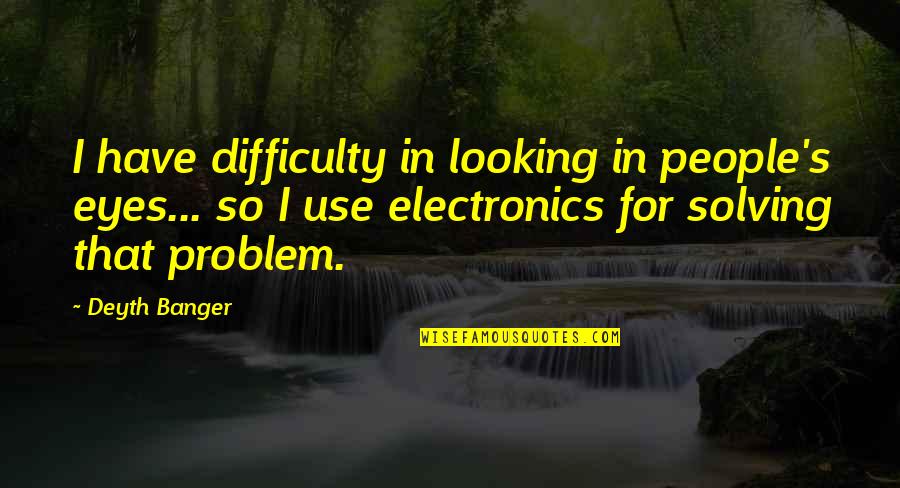 I have difficulty in looking in people's eyes... so I use electronics for solving that problem.

~ Deyth Banger

WISEFAMOUSQUOTES.COM